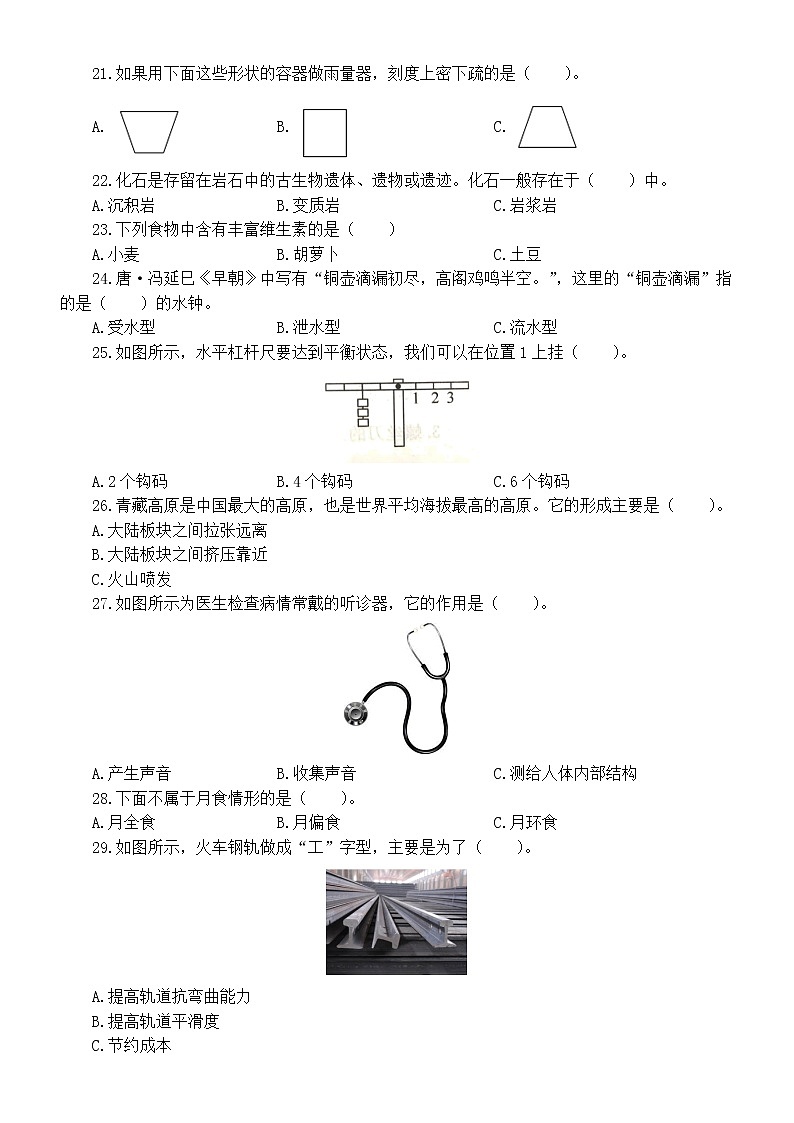 21.如果用下面这些形状的容器做雨量器，刻度上密下疏的是（　　）。

A.　　B.　　C.

22.化石是存留在岩石中的古生物遗体、遗物或遗迹。化石一般存在于（　　）中。

A.沉积岩　　B.变质岩　　C.岩浆岩

23.下列食物中含有丰富维生素的是（　　）

A.小麦　　B.胡萝卜　　C.土豆

24.唐·冯延巳《早朝》中写有“铜壶滴漏初尽，高阁鸡鸣半空。”，这里的“铜壶滴漏”指的是（　　）的水钟。

A.受水型　　B.泄水型　　C.流水型

25.如图所示，水平杠杆尺要达到平衡状态，我们可以在位置 1 上挂（　　）。

1 2 3

A.2 个钩码　　B.4 个钩码　　C.6 个钩码

26.青藏高原是中国最大的高原，也是世界平均海拔最高的高原。它的形成主要是（　　）。

A.大陆板块之间拉张远离

B.大陆板块之间挤压靠近

C.火山喷发

27.如图所示为医生检查病情常戴的听诊器，它的作用是（　　）。

A.产生声音　　B.收集声音　　C.测给人体内部结构

28.下面不属于月食情形的是（　　）。

A.月全食　　B.月偏食　　C.月环食

29.如图所示，火车钢轨做成“工”字型，主要是为了（　　）。

A.提高轨道抗弯曲能力

B.提高轨道平滑度

C.节约成本